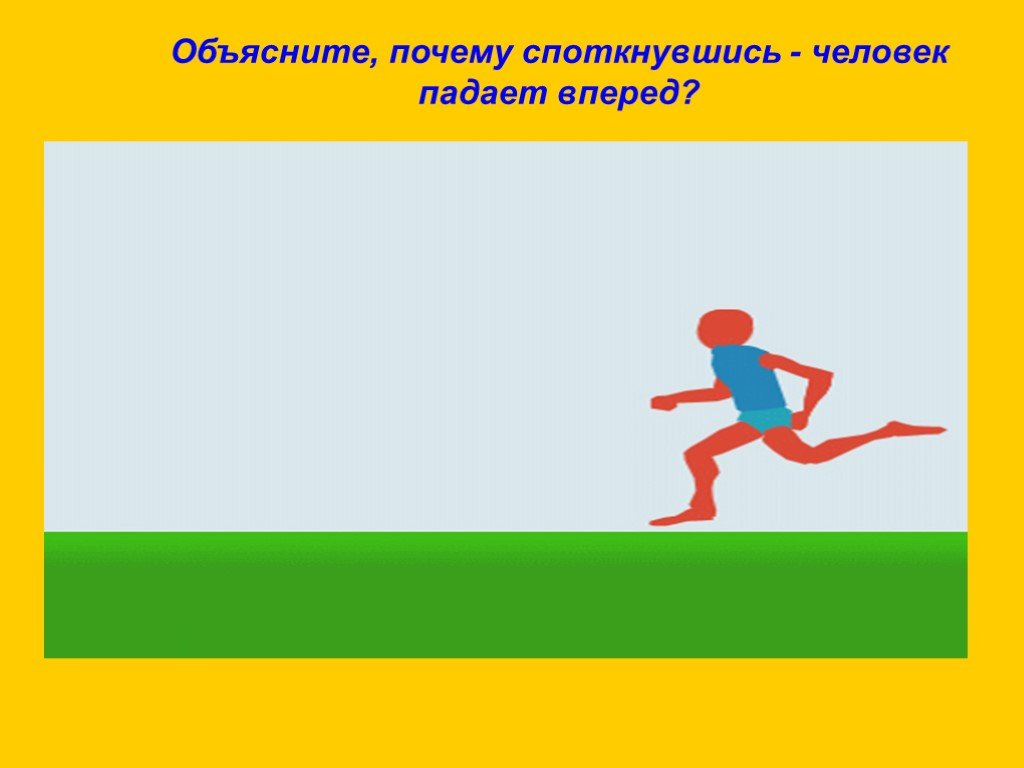 Объясните, почему споткнувшись - человек падает вперед?